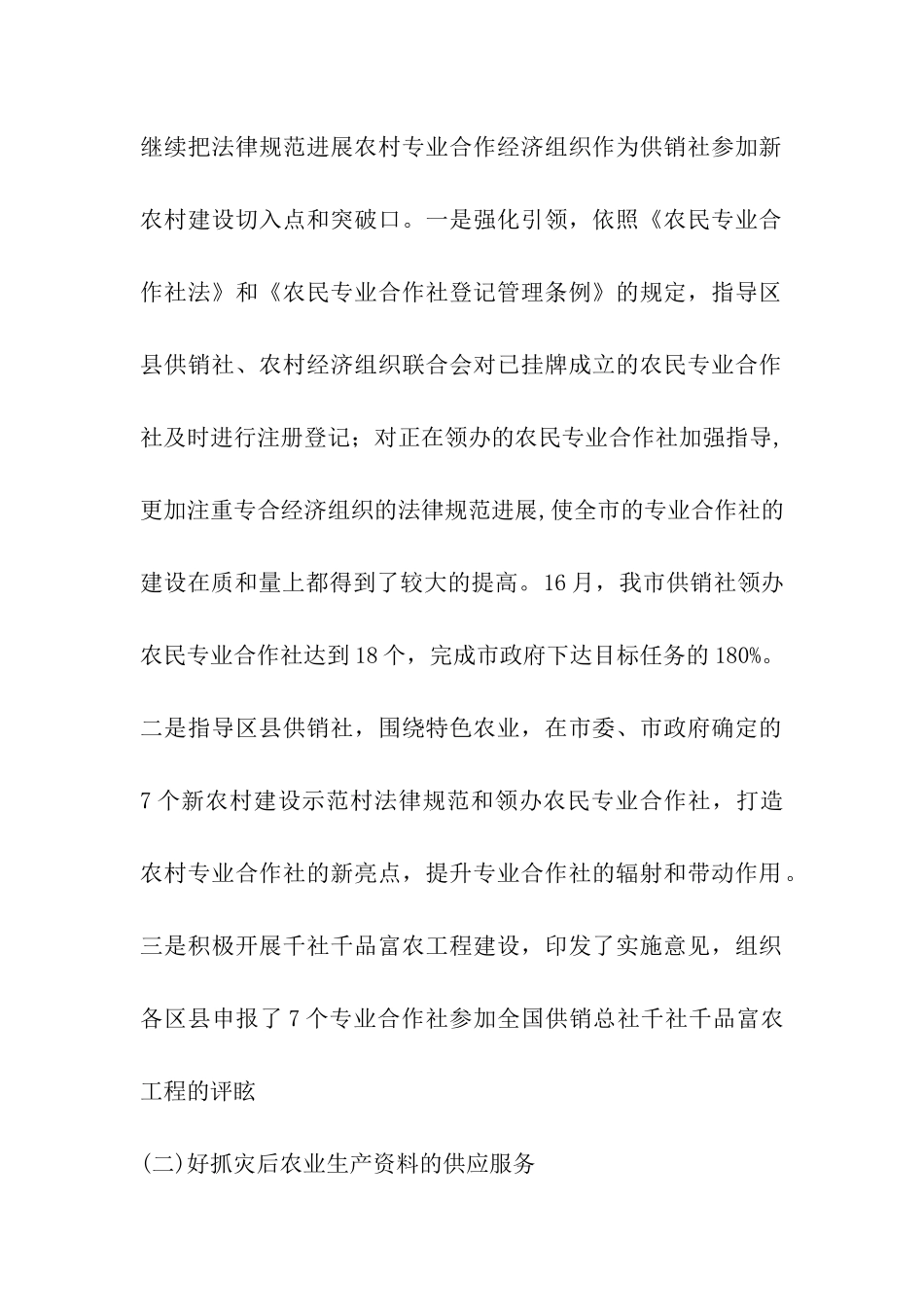 继续把法律规范进展农村专业合作经济组织作为供销社参加新农村建设切入点和突破口。一是强化引领，依照《农民专业合作社法》和《农民专业合作社登记管理条例》的规定，指导区县供销社、农村经济组织联合会对已挂牌成立的农民专业合作社及时进行注册登记；对正在领办的农民专业合作社加强指导，更加注重专合经济组织的法律规范进展,使全市的专业合作社的建设在质和量上都得到了较大的提高。16月，我市供销社领办农民专业合作社达到18个，完成市政府下达目标任务的180%。二是指导区县供销社，围绕特色农业，在市委、市政府确定的7个新农村建设示范村法律规范和领办农民专业合作社，打造农村专业合作社的新亮点，提升专业合作社的辐射和带动作用。三是积极开展千社千品富农工程建设，印发了实施意见，组织各区县申报了7个专业合作社参加全国供销总社千社千品富农工程的评眩

(二)好抓灾后农业生产资料的供应服务